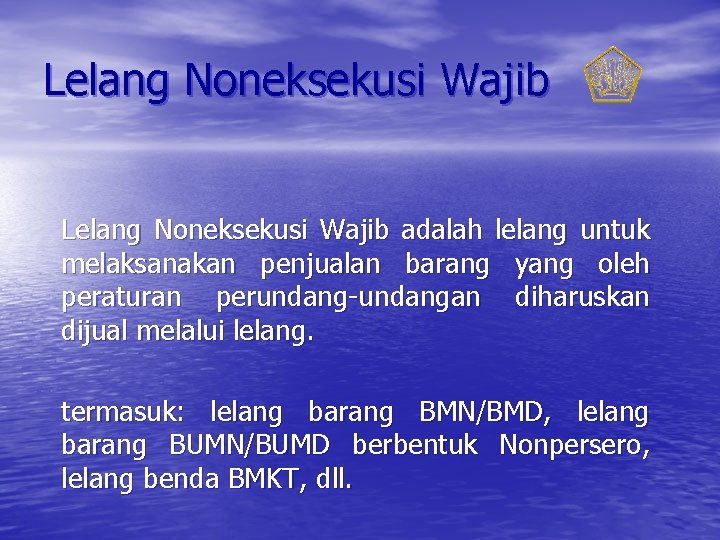 Lelang Noneksekusi Wajib

Lelang Noneksekusi Wajib adalah lelang untuk melaksanakan penjualan barang yang oleh peraturan perundang-undangan diharuskan dijual melalui lelang.

termasuk: lelang barang BMN/BMD, lelang barang BUMN/BUMD berbentuk Nonpersero, lelang benda BMKT, dll.